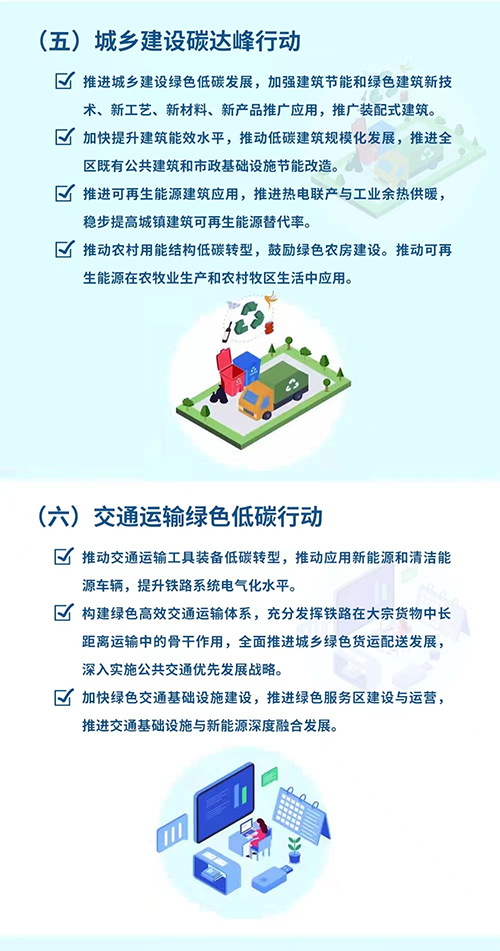 （五）城乡建设碳达峰行动

推进城乡建设绿色低碳发展，加强建筑节能和绿色建筑新技术、新工艺、新材料、新产品推广应用，推广装配式建筑。

加快提升建筑能效水平，推动低碳建筑规模化发展，推进全区既有公共建筑和市政基础设施节能改造。

推进可再生能源建筑应用，推进热电联产与工业余热供暖，稳步提高城镇建筑可再生能源替代率。

推动农村用能结构低碳转型，鼓励绿色农房建设。推动可再生能源在农牧业生产和农村牧区生活中应用。

（六）交通运输绿色低碳行动

推动交通运输工具装备低碳转型，推动应用新能源和清洁能源车辆，提升铁路系统电气化水平。

构建绿色高效交通运输体系，充分发挥铁路在大宗货物中长距离运输中的骨干作用，全面推进城乡绿色货运配送发展，深入实施公共交通优先发展战略。

加快绿色交通基础设施建设，推进绿色服务区建设与运营，推进交通基础设施与新能源深度融合发展。